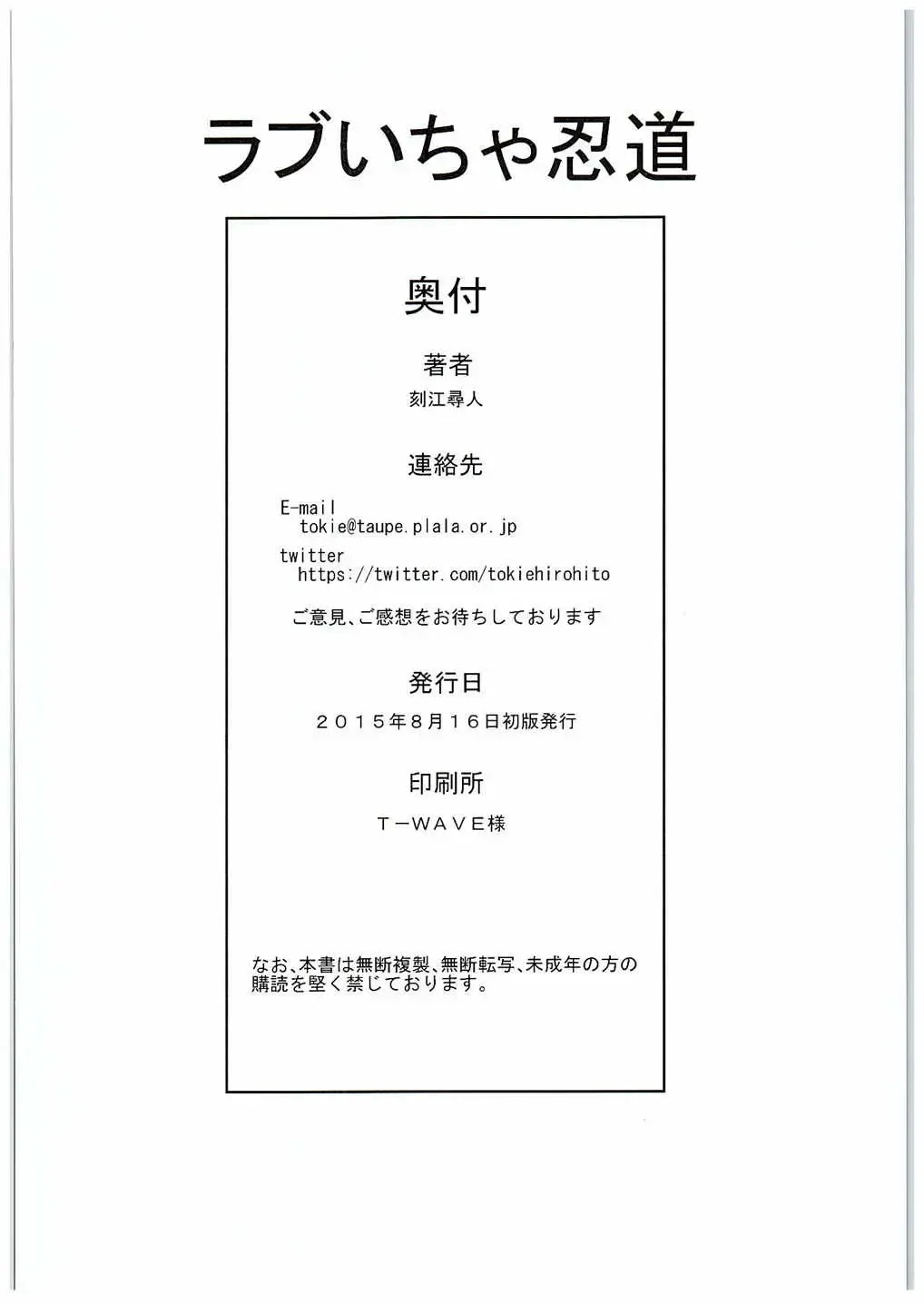 ラブいちゃ忍道

奥付

著者

刻江尋人

連絡先

E-mail
tokie@taupe.plala.or.jp

twitter
https://twitter.com/tokiehirohito

ご意見、ご感想をお待ちしております

発行日

２０１５年８月１６日初版発行

印刷所

Ｔ－ＷＡＶＥ様

なお、本書は無断複製、無断転写、未成年の方の購読を堅く禁じております。